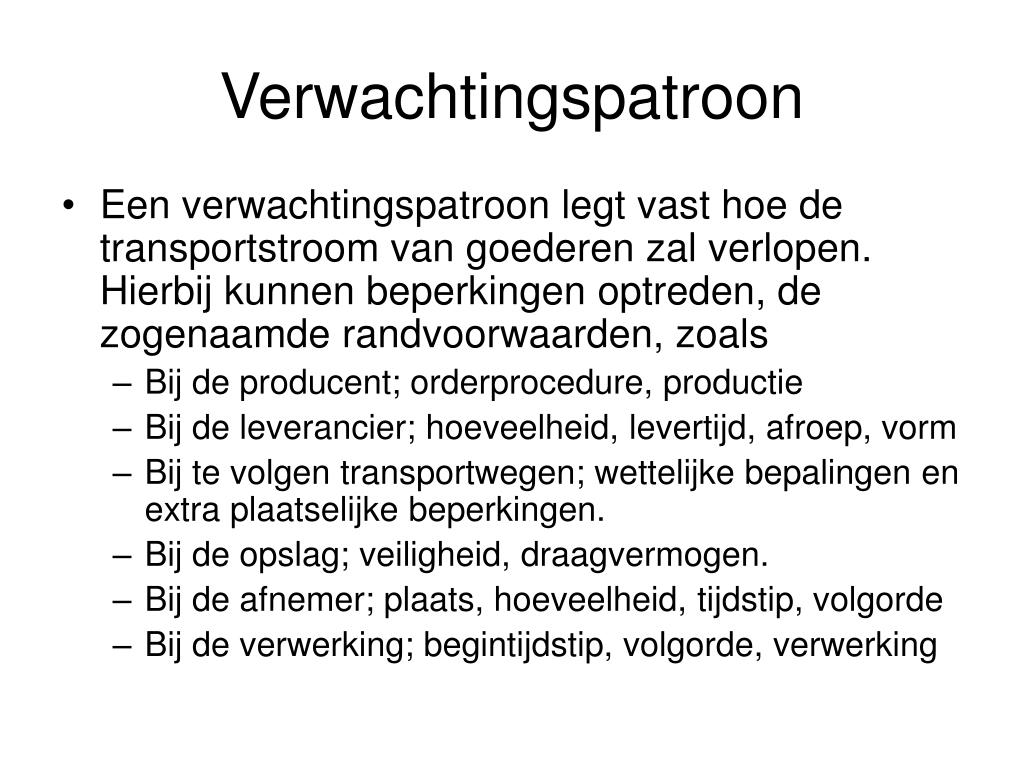 Verwachtingspatroon

• Een verwachtingspatroon legt vast hoe de transportstroom van goederen zal verlopen. Hierbij kunnen beperkingen optreden, de zogenaamde randvoorwaarden, zoals
– Bij de producent; orderprocedure, productie
– Bij de leverancier; hoeveelheid, levertijd, afroep, vorm
– Bij te volgen transportwegen; wettelijke bepalingen en extra plaatselijke beperkingen.
– Bij de opslag; veiligheid, draagvermogen.
– Bij de afnemer; plaats, hoeveelheid, tijdstip, volgorde
– Bij de verwerking; begintijdstip, volgorde, verwerking